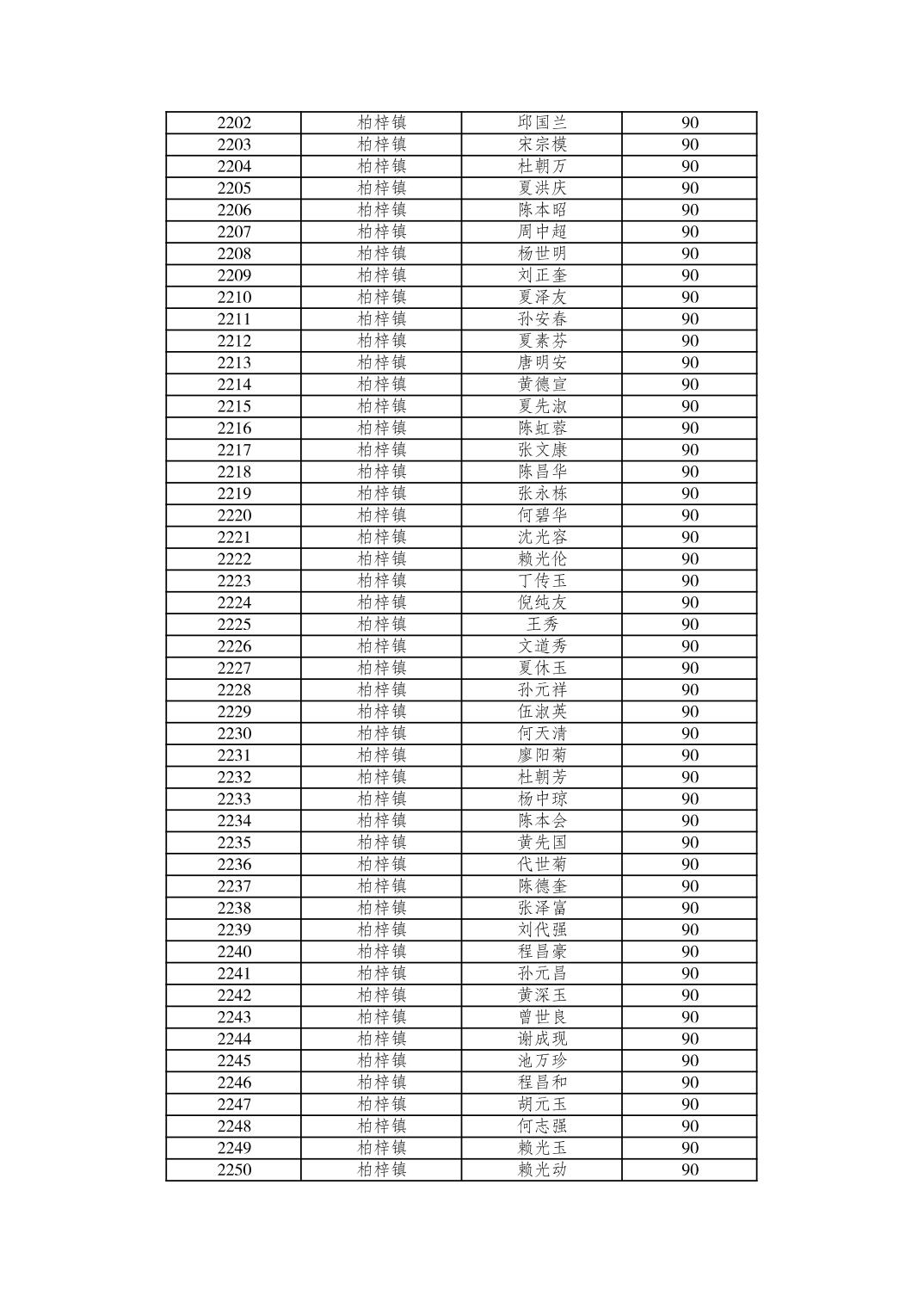 | 2202 | 柏梓镇 | 邱国兰 | 90 |
|---|---|---|---|
| 2203 | 柏梓镇 | 宋宗模 | 90 |
| 2204 | 柏梓镇 | 杜朝万 | 90 |
| 2205 | 柏梓镇 | 夏洪庆 | 90 |
| 2206 | 柏梓镇 | 陈本昭 | 90 |
| 2207 | 柏梓镇 | 周中超 | 90 |
| 2208 | 柏梓镇 | 杨世明 | 90 |
| 2209 | 柏梓镇 | 刘正奎 | 90 |
| 2210 | 柏梓镇 | 夏泽友 | 90 |
| 2211 | 柏梓镇 | 孙安春 | 90 |
| 2212 | 柏梓镇 | 夏素芬 | 90 |
| 2213 | 柏梓镇 | 唐明安 | 90 |
| 2214 | 柏梓镇 | 黄德宣 | 90 |
| 2215 | 柏梓镇 | 夏先淑 | 90 |
| 2216 | 柏梓镇 | 陈虹蓉 | 90 |
| 2217 | 柏梓镇 | 张文康 | 90 |
| 2218 | 柏梓镇 | 陈昌华 | 90 |
| 2219 | 柏梓镇 | 张永栋 | 90 |
| 2220 | 柏梓镇 | 何碧华 | 90 |
| 2221 | 柏梓镇 | 沈光容 | 90 |
| 2222 | 柏梓镇 | 赖光伦 | 90 |
| 2223 | 柏梓镇 | 丁传玉 | 90 |
| 2224 | 柏梓镇 | 倪纯友 | 90 |
| 2225 | 柏梓镇 | 王秀 | 90 |
| 2226 | 柏梓镇 | 文道秀 | 90 |
| 2227 | 柏梓镇 | 夏休玉 | 90 |
| 2228 | 柏梓镇 | 孙元祥 | 90 |
| 2229 | 柏梓镇 | 伍淑英 | 90 |
| 2230 | 柏梓镇 | 何天清 | 90 |
| 2231 | 柏梓镇 | 廖阳菊 | 90 |
| 2232 | 柏梓镇 | 杜朝芳 | 90 |
| 2233 | 柏梓镇 | 杨中琼 | 90 |
| 2234 | 柏梓镇 | 陈本会 | 90 |
| 2235 | 柏梓镇 | 黄先国 | 90 |
| 2236 | 柏梓镇 | 代世菊 | 90 |
| 2237 | 柏梓镇 | 陈德奎 | 90 |
| 2238 | 柏梓镇 | 张泽富 | 90 |
| 2239 | 柏梓镇 | 刘代强 | 90 |
| 2240 | 柏梓镇 | 程昌豪 | 90 |
| 2241 | 柏梓镇 | 孙元昌 | 90 |
| 2242 | 柏梓镇 | 黄深玉 | 90 |
| 2243 | 柏梓镇 | 曾世良 | 90 |
| 2244 | 柏梓镇 | 谢成现 | 90 |
| 2245 | 柏梓镇 | 池万珍 | 90 |
| 2246 | 柏梓镇 | 程昌和 | 90 |
| 2247 | 柏梓镇 | 胡元玉 | 90 |
| 2248 | 柏梓镇 | 何志强 | 90 |
| 2249 | 柏梓镇 | 赖光玉 | 90 |
| 2250 | 柏梓镇 | 赖光动 | 90 |